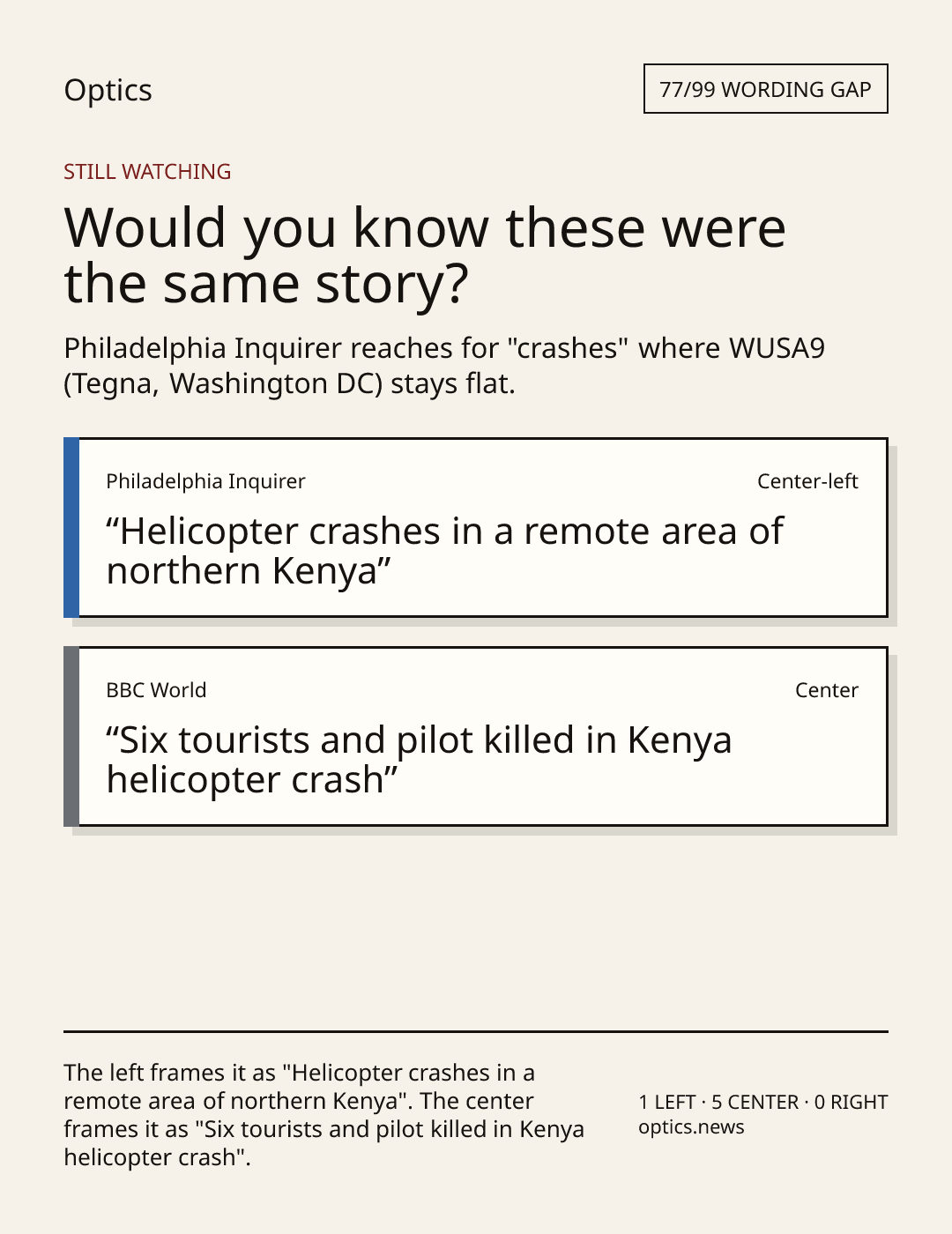 Optics

77/99 WORDING GAP

STILL WATCHING

Would you know these were the same story?

Philadelphia Inquirer reaches for "crashes" where WUSA9 (Tegna, Washington DC) stays flat.

Philadelphia Inquirer

Center-left

"Helicopter crashes in a remote area of northern Kenya"

BBC World

Center

"Six tourists and pilot killed in Kenya helicopter crash"

The left frames it as "Helicopter crashes in a remote area of northern Kenya". The center frames it as "Six tourists and pilot killed in Kenya helicopter crash".

1 LEFT · 5 CENTER · 0 RIGHT
optics.news